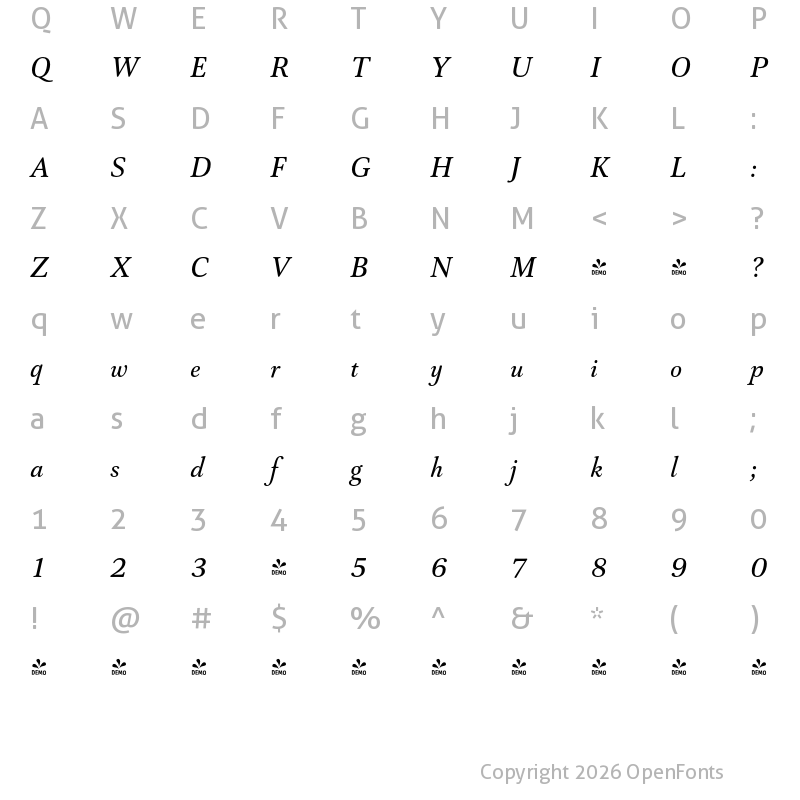 Q W E R T Y U I O P

Q W E R T Y U I O P

A S D F G H J K L :

A S D F G H J K L :

Z X C V B N M < > ?

Z X C V B N M DEMO DEMO ?

q w e r t y u i o p

q w e r t y u i o p

a s d f g h j k l ;

a s d f g h j k l ;

1 2 3 4 5 6 7 8 9 0

1 2 3 DEMO 5 6 7 8 9 0

! @ # $ % ^ & * ( )

DEMO DEMO DEMO DEMO DEMO DEMO DEMO DEMO DEMO DEMO

Copyright 2026 OpenFonts